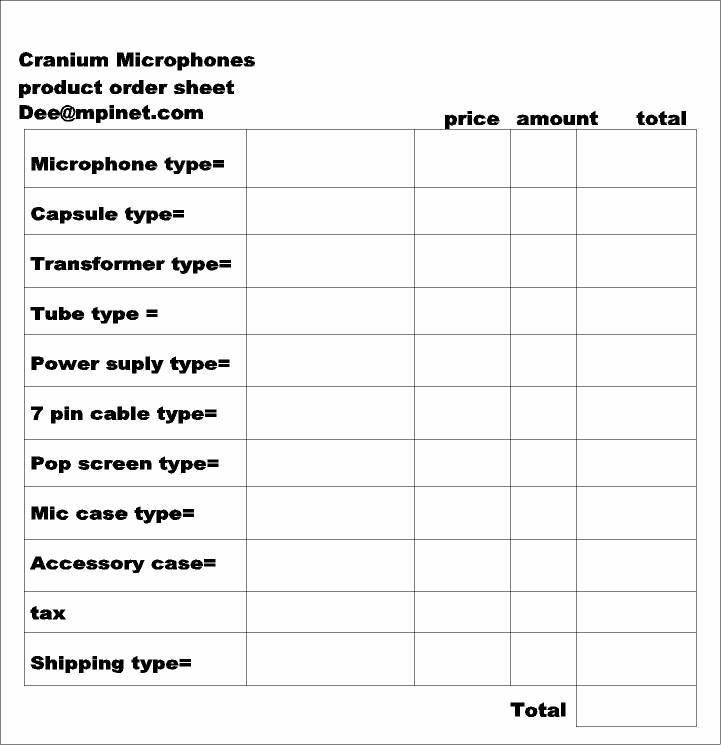 Cranium Microphones
product order sheet
Dee@mpinet.com

| | | price | amount | total |
|---|---|---|---|---|
| Microphone type= | | | | |
| Capsule type= | | | | |
| Transformer type= | | | | |
| Tube type = | | | | |
| Power suply type= | | | | |
| 7 pin cable type= | | | | |
| Pop screen type= | | | | |
| Mic case type= | | | | |
| Accessory case= | | | | |
| tax | | | | |
| Shipping type= | | | | |
| | | | Total | |